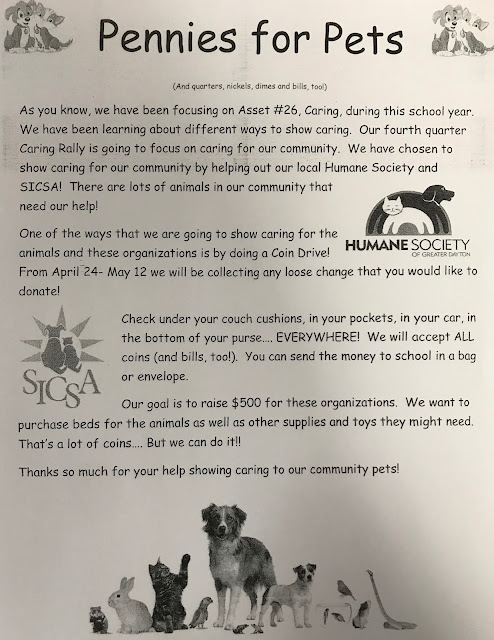 Pennies for Pets

(And quarters, nickels, dimes and bills, too!)

As you know, we have been focusing on Asset #26, Caring, during this school year. We have been learning about different ways to show caring. Our fourth quarter Caring Rally is going to focus on caring for our community. We have chosen to show caring for our community by helping out our local Humane Society and SICSA! There are lots of animals in our community that need our help!

HUMANE SOCIETY OF GREATER DAYTON

One of the ways that we are going to show caring for the animals and these organizations is by doing a Coin Drive! From April 24- May 12 we will be collecting any loose change that you would like to donate!

SICSA

Check under your couch cushions, in your pockets, in your car, in the bottom of your purse.... EVERYWHERE! We will accept ALL coins (and bills, too!). You can send the money to school in a bag or envelope.

Our goal is to raise $500 for these organizations. We want to purchase beds for the animals as well as other supplies and toys they might need. That's a lot of coins.... But we can do it!!

Thanks so much for your help showing caring to our community pets!